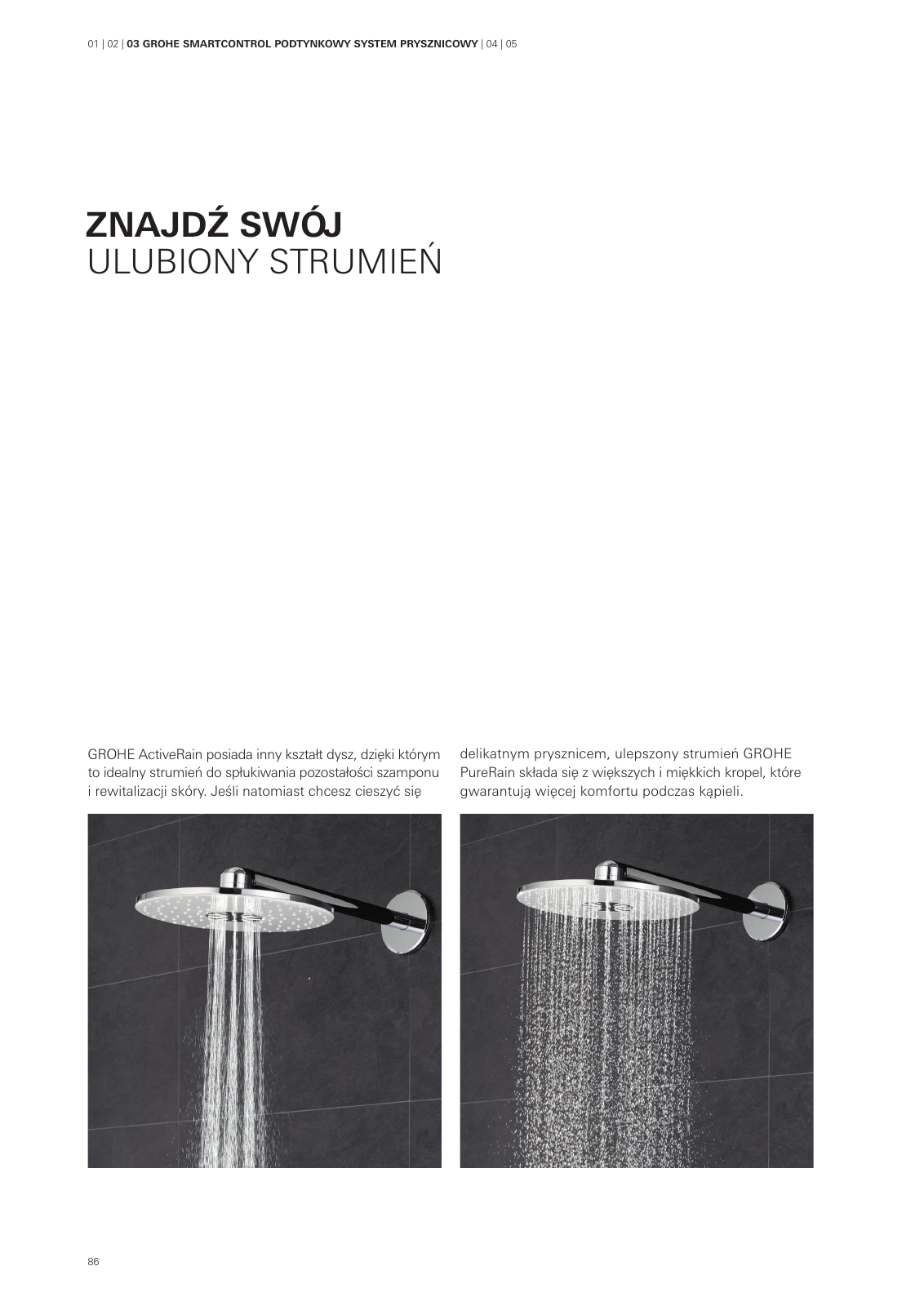 01 | 02 | 03 GROHE SMARTCONTROL PODTYNKOWY SYSTEM PRYSZNICOWY | 04 | 05

ZNAJDŹ SWÓJ
ULUBIONY STRUMIEŃ

GROHE ActiveRain posiada inny kształt dysz, dzięki którym to idealny strumień do spłukiwania pozostałości szamponu i rewitalizacji skóry. Jeśli natomiast chcesz cieszyć się

delikatnym prysznicem, ulepszony strumień GROHE PureRain składa się z większych i miękkich kropel, które gwarantują więcej komfortu podczas kąpieli.

86